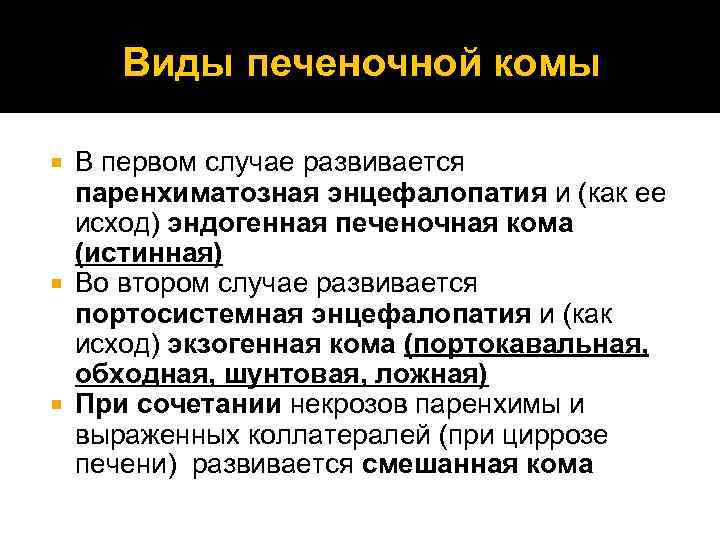 Виды печеночной комы

В первом случае развивается паренхиматозная энцефалопатия и (как ее исход) эндогенная печеночная кома (истинная)

Во втором случае развивается портосистемная энцефалопатия и (как исход) экзогенная кома (портокавальная, обходная, шунтовая, ложная)

При сочетании некрозов паренхимы и выраженных коллатералей (при циррозе печени) развивается смешанная кома